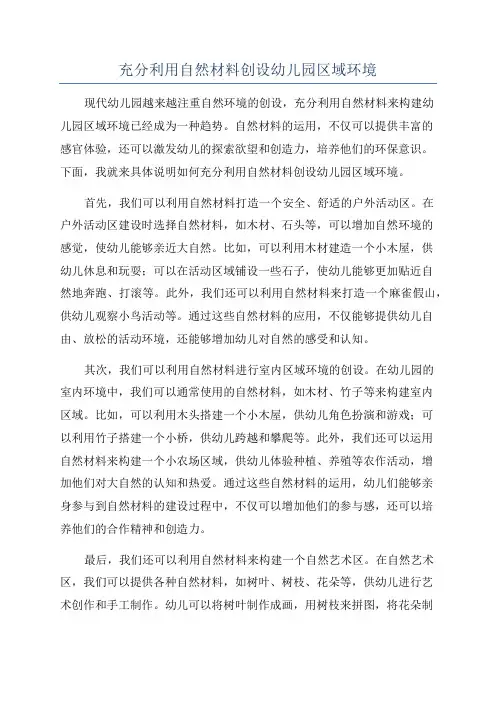 充分利用自然材料创设幼儿园区域环境

现代幼儿园越来越注重自然环境的创设，充分利用自然材料来构建幼儿园区域环境已经成为一种趋势。自然材料的运用，不仅可以提供丰富的感官体验，还可以激发幼儿的探索欲望和创造力，培养他们的环保意识。下面，我就来具体说明如何充分利用自然材料创设幼儿园区域环境。

首先，我们可以利用自然材料打造一个安全、舒适的户外活动区。在户外活动区建设时选择自然材料，如木材、石头等，可以增加自然环境的感觉，使幼儿能够亲近大自然。比如，可以利用木材建造一个小木屋，供幼儿休息和玩耍；可以在活动区域铺设一些石子，使幼儿能够更加贴近自然地奔跑、打滚等。此外，我们还可以利用自然材料来打造一个麻雀假山，供幼儿观察小鸟活动等。通过这些自然材料的应用，不仅能够提供幼儿自由、放松的活动环境，还能够增加幼儿对自然的感受和认知。

其次，我们可以利用自然材料进行室内区域环境的创设。在幼儿园的室内环境中，我们可以通常使用的自然材料，如木材、竹子等来构建室内区域。比如，可以利用木头搭建一个小木屋，供幼儿角色扮演和游戏；可以利用竹子搭建一个小桥，供幼儿跨越和攀爬等。此外，我们还可以运用自然材料来构建一个小农场区域，供幼儿体验种植、养殖等农作活动，增加他们对大自然的认知和热爱。通过这些自然材料的运用，幼儿们能够亲身参与到自然材料的建设过程中，不仅可以增加他们的参与感，还可以培养他们的合作精神和创造力。

最后，我们还可以利用自然材料来构建一个自然艺术区。在自然艺术区，我们可以提供各种自然材料，如树叶、树枝、花朵等，供幼儿进行艺术创作和手工制作。幼儿可以将树叶制作成画，用树枝来拼图，将花朵制